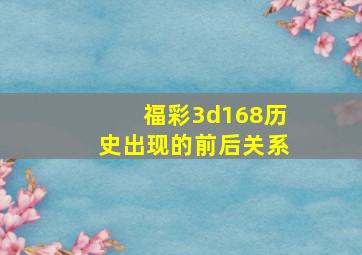 福彩3d168历史出现的前后关系